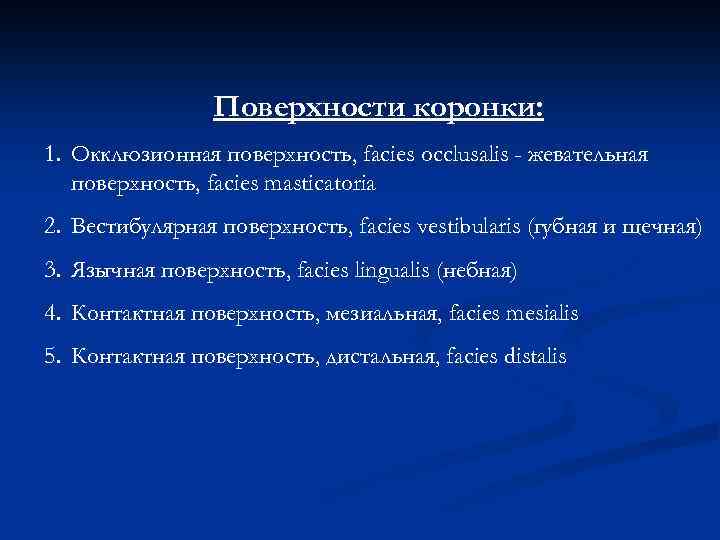 Поверхности коронки:

1. Окклюзионная поверхность, facies occlusalis - жевательная поверхность, facies masticatoria

2. Вестибулярная поверхность, facies vestibularis (губная и щечная)

3. Язычная поверхность, facies lingualis (небная)

4. Контактная поверхность, мезиальная, facies mesialis

5. Контактная поверхность, дистальная, facies distalis